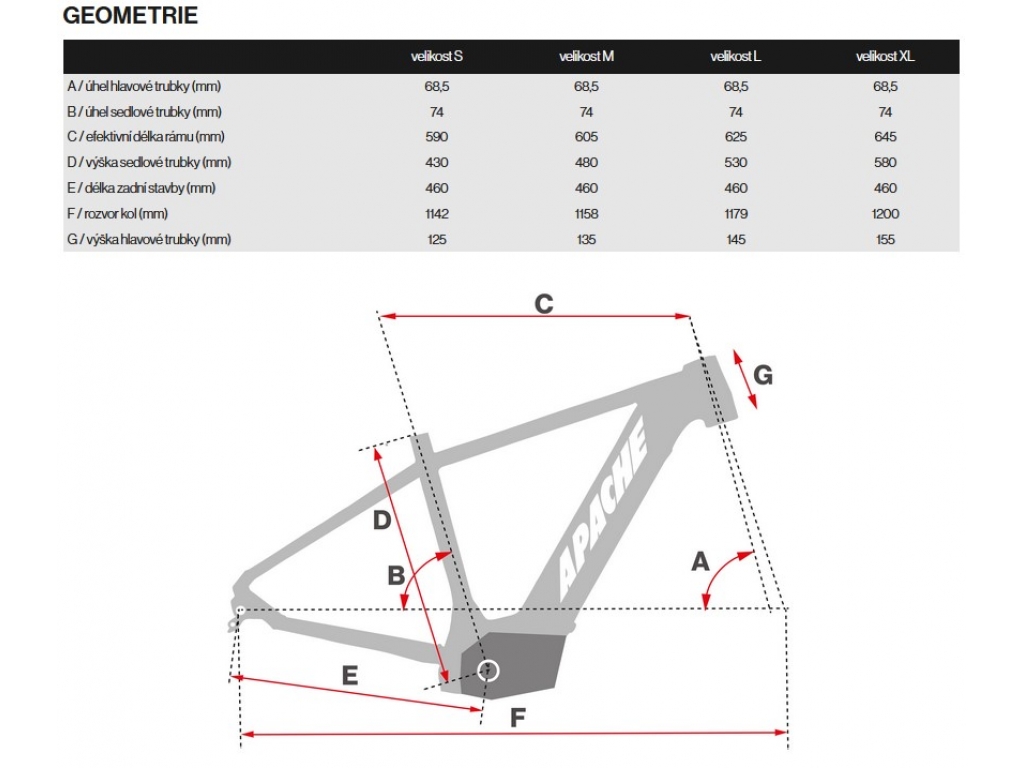 GEOMETRIE

| | velikost S | velikost M | velikost L | velikost XL |
|---|---|---|---|---|
| A / úhel hlavové trubky (mm) | 68,5 | 68,5 | 68,5 | 68,5 |
| B / úhel sedlové trubky (mm) | 74 | 74 | 74 | 74 |
| C / efektivní délka rámu (mm) | 590 | 605 | 625 | 645 |
| D / výška sedlové trubky (mm) | 430 | 480 | 530 | 580 |
| E / délka zadní stavby (mm) | 460 | 460 | 460 | 460 |
| F / rozvor kol (mm) | 1142 | 1158 | 1179 | 1200 |
| G / výška hlavové trubky (mm) | 125 | 135 | 145 | 155 |

C
G
APACHE
D
B
A
E
F